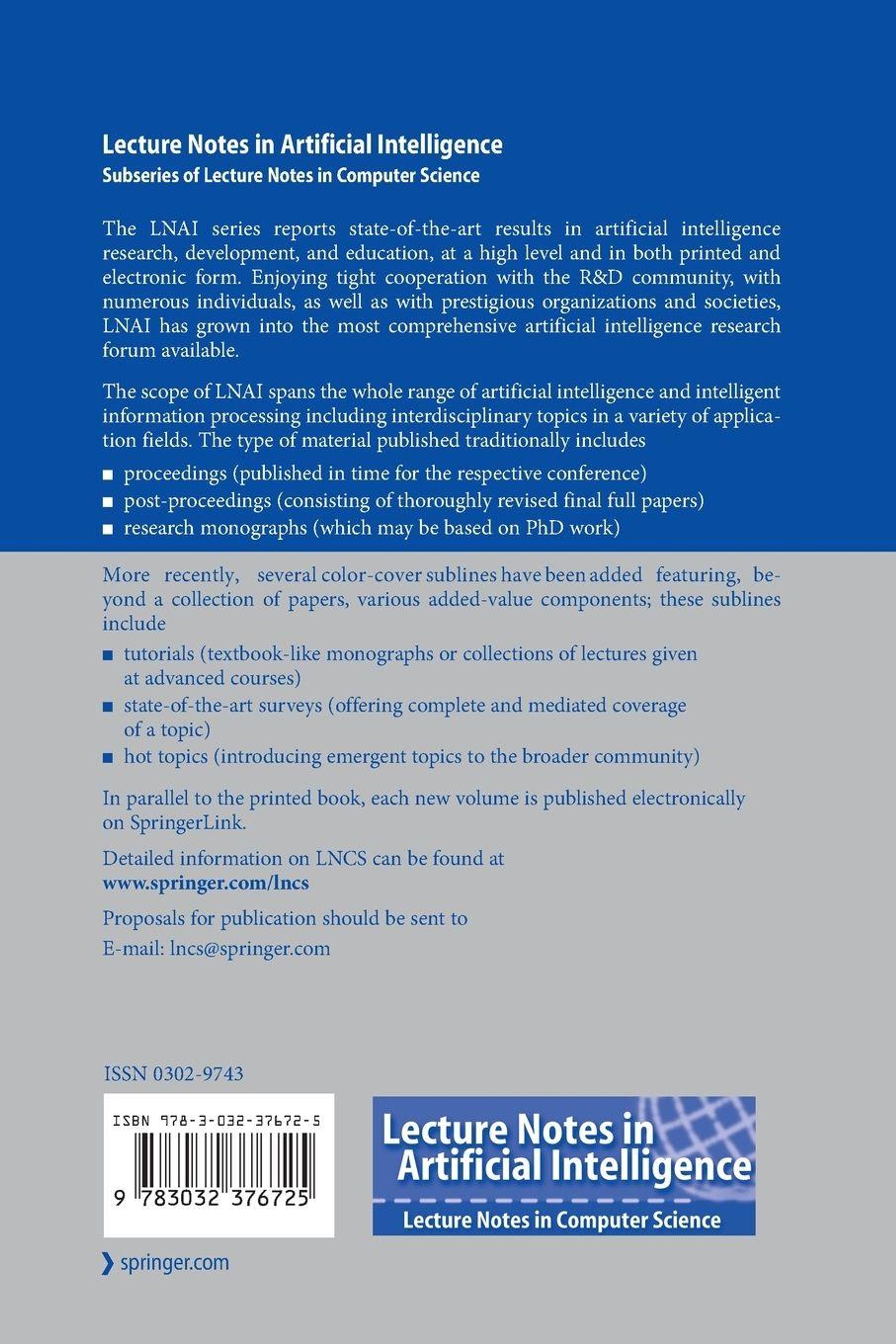 Lecture Notes in Artificial Intelligence
Subseries of Lecture Notes in Computer Science

The LNAI series reports state-of-the-art results in artificial intelligence research, development, and education, at a high level and in both printed and electronic form. Enjoying tight cooperation with the R&D community, with numerous individuals, as well as with prestigious organizations and societies, LNAI has grown into the most comprehensive artificial intelligence research forum available.

The scope of LNAI spans the whole range of artificial intelligence and intelligent information processing including interdisciplinary topics in a variety of application fields. The type of material published traditionally includes

• proceedings (published in time for the respective conference)
• post-proceedings (consisting of thoroughly revised final full papers)
• research monographs (which may be based on PhD work)

More recently, several color-cover sublines have been added featuring, beyond a collection of papers, various added-value components; these sublines include

• tutorials (textbook-like monographs or collections of lectures given at advanced courses)
• state-of-the-art surveys (offering complete and mediated coverage of a topic)
• hot topics (introducing emergent topics to the broader community)

In parallel to the printed book, each new volume is published electronically on SpringerLink.

Detailed information on LNCS can be found at
www.springer.com/lncs

Proposals for publication should be sent to
E-mail: lncs@springer.com

ISSN 0302-9743

ISBN 978-3-032-37672-5

9 783032 376725

Lecture Notes in
Artificial Intelligence
Lecture Notes in Computer Science

springer.com